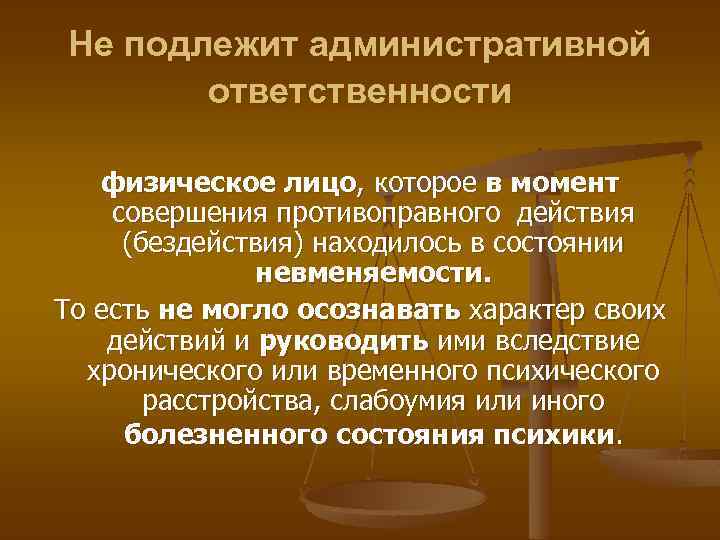 Не подлежит административной ответственности

физическое лицо, которое в момент совершения противоправного действия (бездействия) находилось в состоянии невменяемости.

То есть не могло осознавать характер своих действий и руководить ими вследствие хронического или временного психического расстройства, слабоумия или иного болезненного состояния психики.